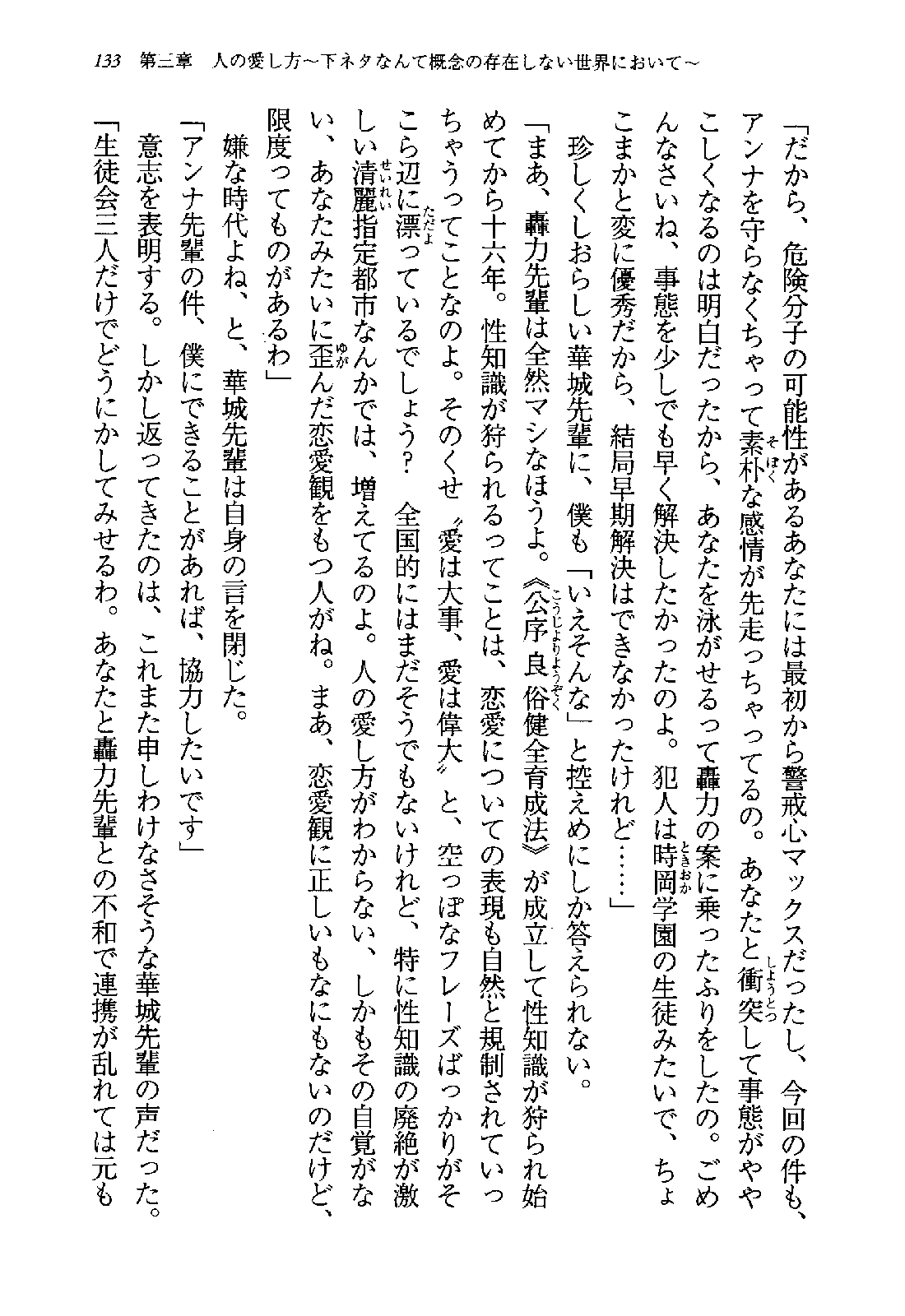 133　第三章　人の愛し方～下ネタなんて概念の存在しない世界において～

「だから、危険分子の可能性があるあなたには最初から警戒心マックスだったし、今回の件も、アンナを守らなくちゃって素朴な感情が先走っちゃってるの。あなたと衝突して事態がややこしくなるのは明白だったから、あなたを泳がせるって轟力の案に乗ったふりをしたの。ごめんなさいね、事態を少しでも早く解決したかったのよ。犯人は時岡学園の生徒みたいで、ちょこまかと変に優秀だから、結局早期解決はできなかったけれど……」

珍しくしおらしい華城先輩に、僕も「いえそんな」と控えめにしか答えられない。

「まあ、轟力先輩は全然マシなほうよ。《公序良俗健全育成法》が成立して性知識が狩られ始めてから十六年。性知識が狩られるってことは、恋愛についての表現も自然と規制されていっちゃうってことなのよ。そのくせ〝愛は大事、愛は偉大〟と、空っぽなフレーズばっかりがそこら辺に漂っているでしょう？　全国的にはまだそうでもないけれど、特に性知識の廃絶が激しい清麗指定都市なんかでは、増えてるのよ。人の愛し方がわからない、しかもその自覚がない、あなたみたいに歪んだ恋愛観をもつ人がね。まあ、恋愛観に正しいもなにもないのだけど、限度ってものがあるわ」

嫌な時代よね、と、華城先輩は自身の言を閉じた。

「アンナ先輩の件、僕にできることがあれば、協力したいです」

意志を表明する。しかし返ってきたのは、これまた申しわけなさそうな華城先輩の声だった。

「生徒会三人だけでどうにかしてみせるわ。あなたと轟力先輩との不和で連携が乱れては元も